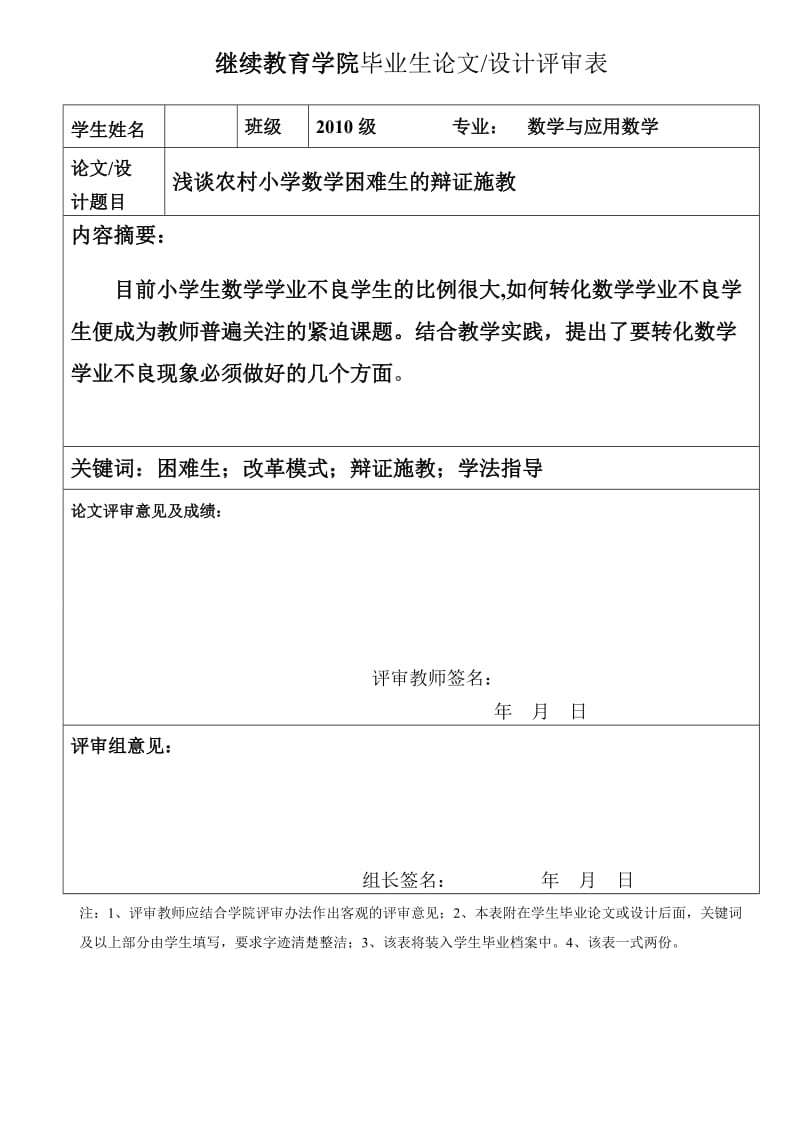 继续教育学院毕业生论文/设计评审表

| 学生姓名 | | 班级 | 2010 级　　专业：　数学与应用数学 |
|---|---|---|---|
| 论文/设计题目 | 浅谈农村小学数学困难生的辩证施教 | | |

内容摘要：

目前小学生数学学业不良学生的比例很大,如何转化数学学业不良学生便成为教师普遍关注的紧迫课题。结合教学实践，提出了要转化数学学业不良现象必须做好的几个方面。

关键词：困难生；改革模式；辩证施教；学法指导

论文评审意见及成绩：

评审教师签名：

年　月　日

评审组意见：

组长签名：　　年　月　日

注：1、评审教师应结合学院评审办法作出客观的评审意见；2、本表附在学生毕业论文或设计后面，关键词及以上部分由学生填写，要求字迹清楚整洁；3、该表将装入学生毕业档案中。4、该表一式两份。